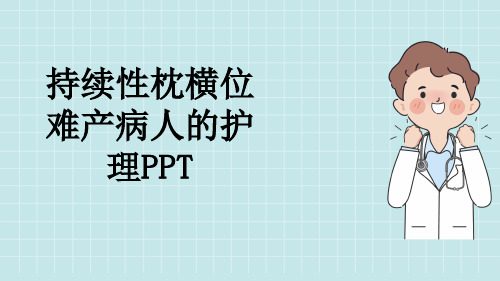 持续性枕横位难产病人的护理PPT